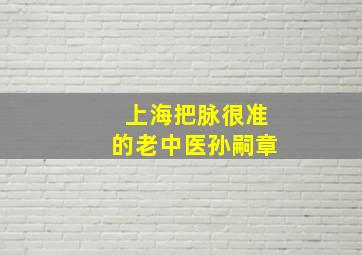 上海把脉很准
的老中医孙嗣章